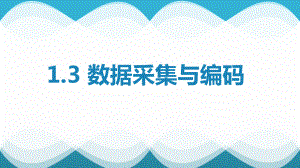 1.3 数据采集与编码